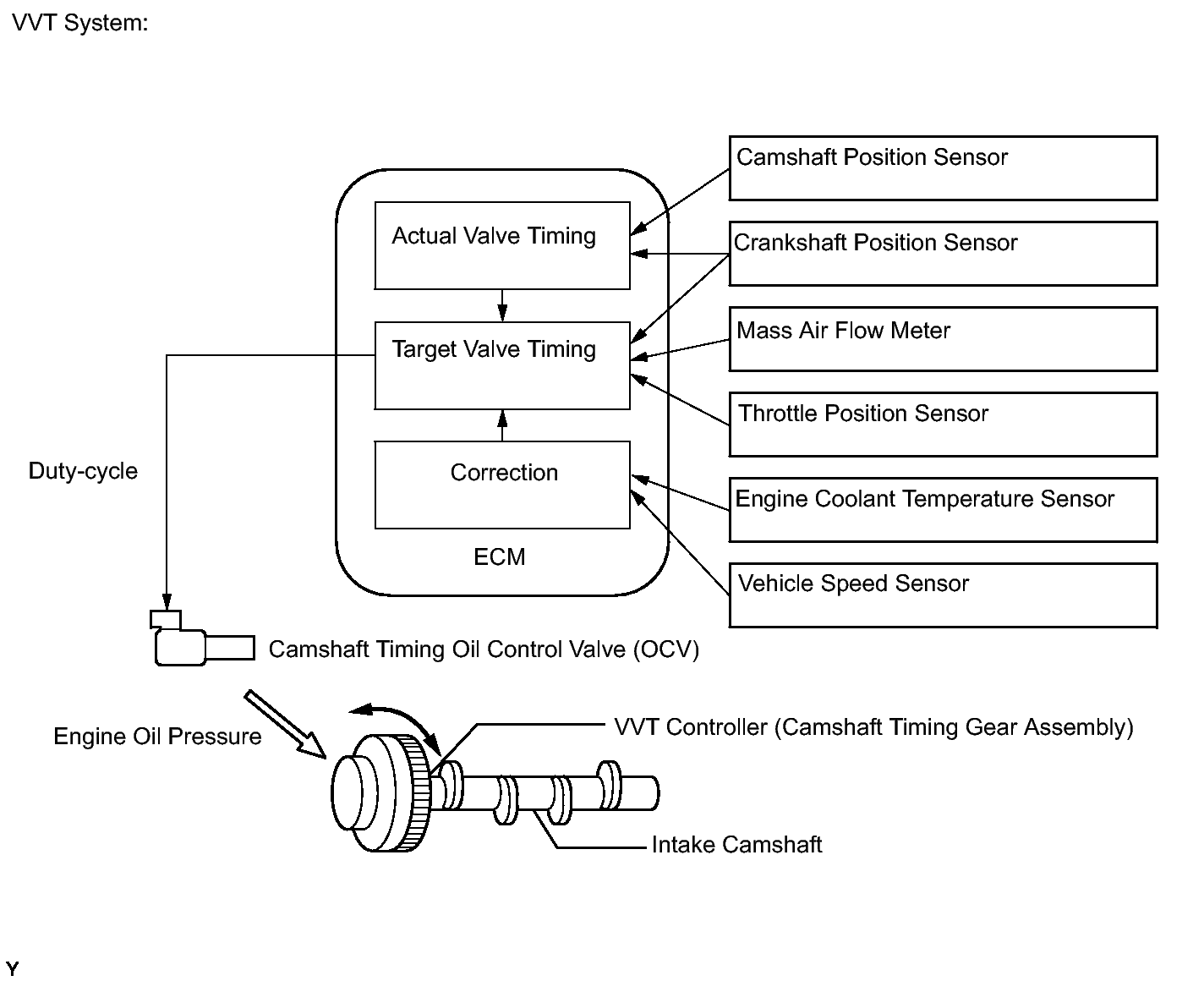 VVT System:

Actual Valve Timing

Target Valve Timing

Correction

ECM

Camshaft Position Sensor

Crankshaft Position Sensor

Mass Air Flow Meter

Throttle Position Sensor

Engine Coolant Temperature Sensor

Vehicle Speed Sensor

Duty-cycle

Camshaft Timing Oil Control Valve (OCV)

Engine Oil Pressure

VVT Controller (Camshaft Timing Gear Assembly)

Intake Camshaft

Y